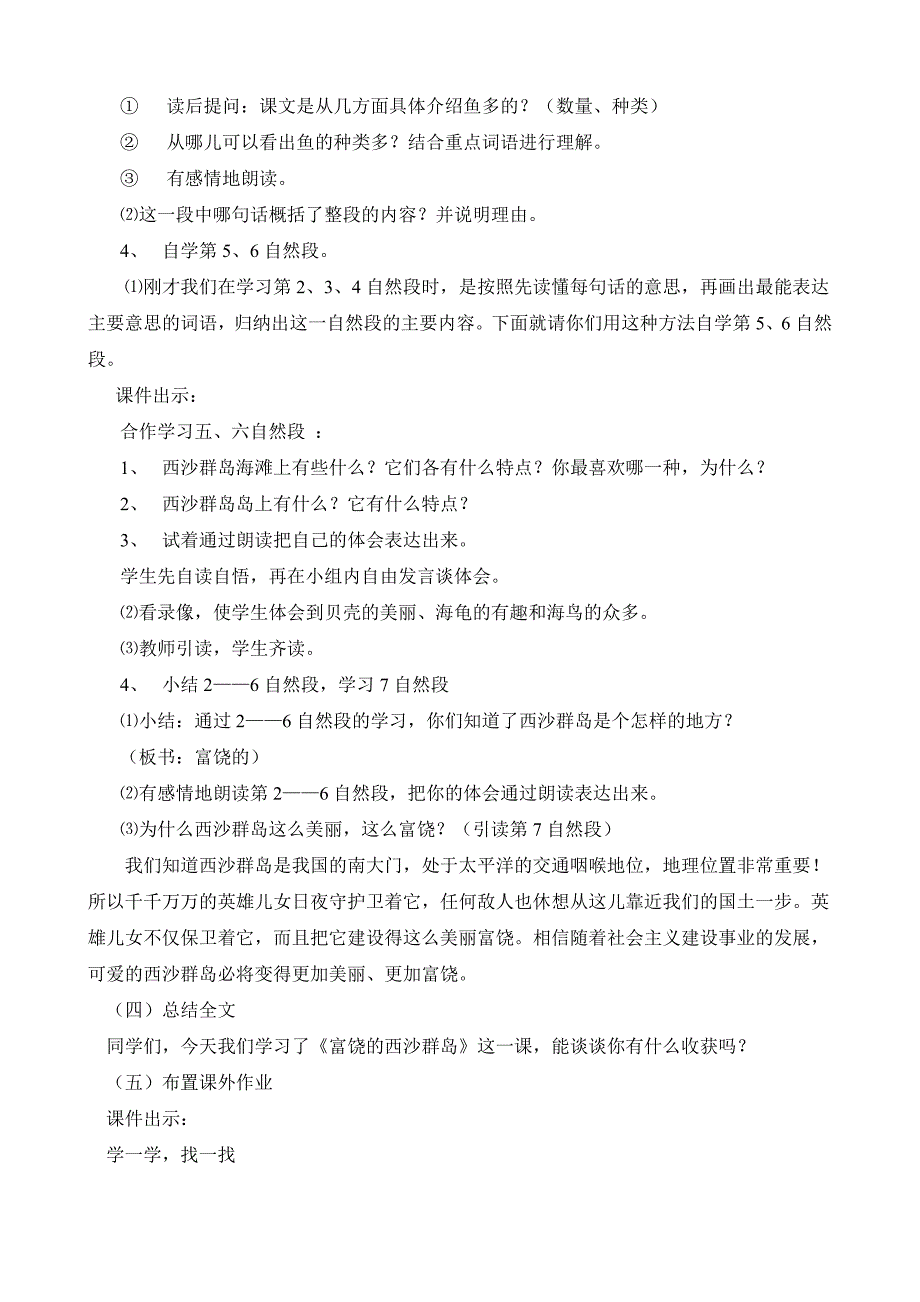 ① 读后提问：课文是从几方面具体介绍鱼多的？（数量、种类）

② 从哪儿可以看出鱼的种类多？结合重点词语进行理解。

③ 有感情地朗读。

⑵这一段中哪句话概括了整段的内容？并说明理由。

4、 自学第 5、6 自然段。

⑴刚才我们在学习第 2、3、4 自然段时，是按照先读懂每句话的意思，再画出最能表达主要意思的词语，归纳出这一自然段的主要内容。下面就请你们用这种方法自学第 5、6 自然段。

课件出示：

合作学习五、六自然段 ：

1、 西沙群岛海滩上有些什么？它们各有什么特点？你最喜欢哪一种，为什么？

2、 西沙群岛岛上有什么？它有什么特点？

3、 试着通过朗读把自己的体会表达出来。

学生先自读自悟，再在小组内自由发言谈体会。

⑵看录像，使学生体会到贝壳的美丽、海龟的有趣和海鸟的众多。

⑶教师引读，学生齐读。

4、 小结 2——6 自然段，学习 7 自然段

⑴小结：通过 2——6 自然段的学习，你们知道了西沙群岛是个怎样的地方？

（板书：富饶的）

⑵有感情地朗读第 2——6 自然段，把你的体会通过朗读表达出来。

⑶为什么西沙群岛这么美丽，这么富饶？（引读第 7 自然段）

我们知道西沙群岛是我国的南大门，处于太平洋的交通咽喉地位，地理位置非常重要！所以千千万万的英雄儿女日夜守护卫着它，任何敌人也休想从这儿靠近我们的国土一步。英雄儿女不仅保卫着它，而且把它建设得这么美丽富饶。相信随着社会主义建设事业的发展，可爱的西沙群岛必将变得更加美丽、更加富饶。

（四）总结全文

同学们，今天我们学习了《富饶的西沙群岛》这一课，能谈谈你有什么收获吗？

（五）布置课外作业

课件出示：

学一学，找一找